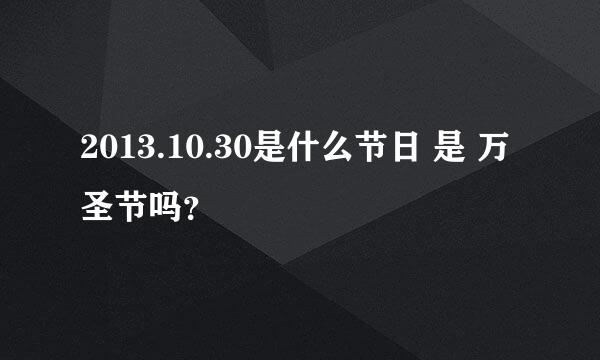 2013.10.30是什么节日 是 万圣节吗?